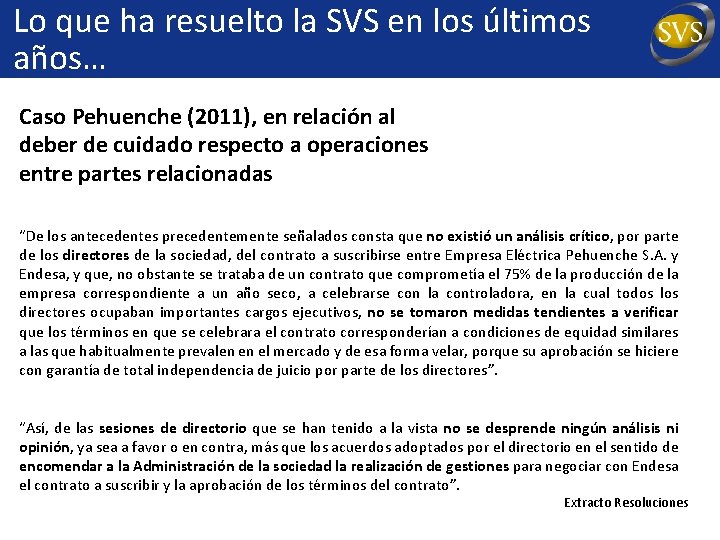 Lo que ha resuelto la SVS en los últimos años…

SVS

Caso Pehuenche (2011), en relación al deber de cuidado respecto a operaciones entre partes relacionadas

"De los antecedentes precedentemente señalados consta que no existió un análisis crítico, por parte de los directores de la sociedad, del contrato a suscribirse entre Empresa Eléctrica Pehuenche S.A. y Endesa, y que, no obstante se trataba de un contrato que comprometía el 75% de la producción de la empresa correspondiente a un año seco, a celebrarse con la controladora, en la cual todos los directores ocupaban importantes cargos ejecutivos, no se tomaron medidas tendientes a verificar que los términos en que se celebrara el contrato corresponderían a condiciones de equidad similares a las que habitualmente prevalen en el mercado y de esa forma velar, porque su aprobación se hiciere con garantía de total independencia de juicio por parte de los directores".

"Así, de las sesiones de directorio que se han tenido a la vista no se desprende ningún análisis ni opinión, ya sea a favor o en contra, más que los acuerdos adoptados por el directorio en el sentido de encomendar a la Administración de la sociedad la realización de gestiones para negociar con Endesa el contrato a suscribir y la aprobación de los términos del contrato".

Extracto Resoluciones